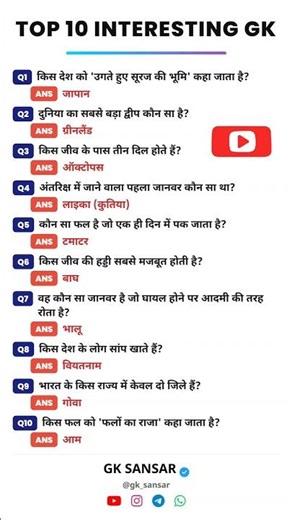 TOP 10 INTERESTING GK

Q1 किस देश को 'उगते हुए सूरज की भूमि' कहा जाता है?
ANS जापान

Q2 दुनिया का सबसे बड़ा द्वीप कौन सा है?
ANS ग्रीनलैंड

Q3 किस जीव के पास तीन दिल होते हैं?
ANS ऑक्टोपस

Q4 अंतरिक्ष में जाने वाला पहला जानवर कौन सा था?
ANS लाइका (कुतिया)

Q5 कौन सा फल है जो एक ही दिन में पक जाता है?
ANS टमाटर

Q6 किस जीव की हड्डी सबसे मजबूत होती है?
ANS बाघ

Q7 वह कौन सा जानवर है जो घायल होने पर आदमी की तरह रोता है?
ANS भालू

Q8 किस देश के लोग सांप खाते हैं?
ANS वियतनाम

Q9 भारत के किस राज्य में केवल दो जिले हैं?
ANS गोवा

Q10 किस फल को 'फलों का राजा' कहा जाता है?
ANS आम

GK SANSAR
@gk_sansar